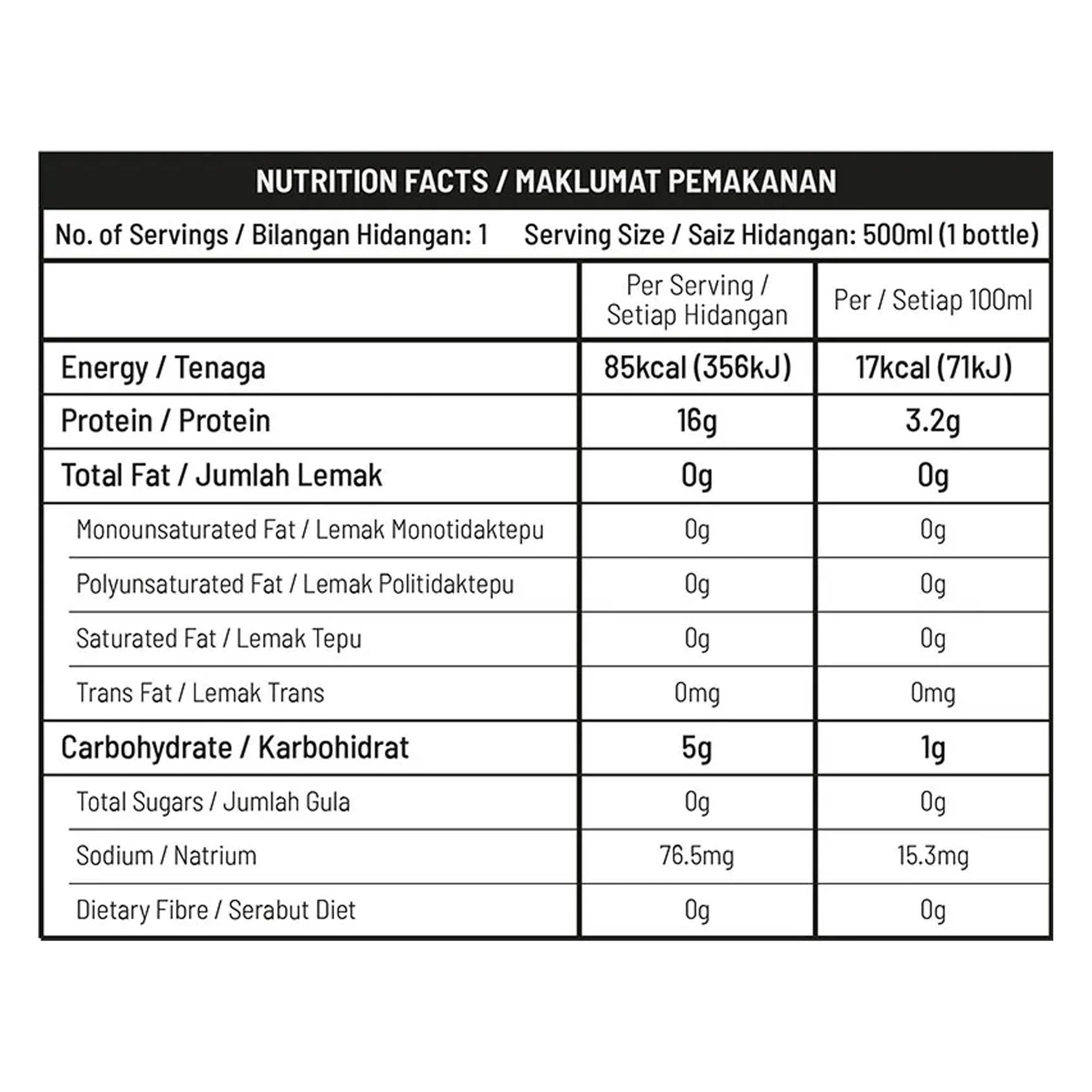 NUTRITION FACTS / MAKLUMAT PEMAKANAN

No. of Servings / Bilangan Hidangan: 1    Serving Size / Saiz Hidangan: 500ml (1 bottle)

| | Per Serving / Setiap Hidangan | Per / Setiap 100ml |
|---|---|---|
| Energy / Tenaga | 85kcal (356kJ) | 17kcal (71kJ) |
| Protein / Protein | 16g | 3.2g |
| Total Fat / Jumlah Lemak | 0g | 0g |
| Monounsaturated Fat / Lemak Monotidaktepu | 0g | 0g |
| Polyunsaturated Fat / Lemak Politidaktepu | 0g | 0g |
| Saturated Fat / Lemak Tepu | 0g | 0g |
| Trans Fat / Lemak Trans | 0mg | 0mg |
| Carbohydrate / Karbohidrat | 5g | 1g |
| Total Sugars / Jumlah Gula | 0g | 0g |
| Sodium / Natrium | 76.5mg | 15.3mg |
| Dietary Fibre / Serabut Diet | 0g | 0g |